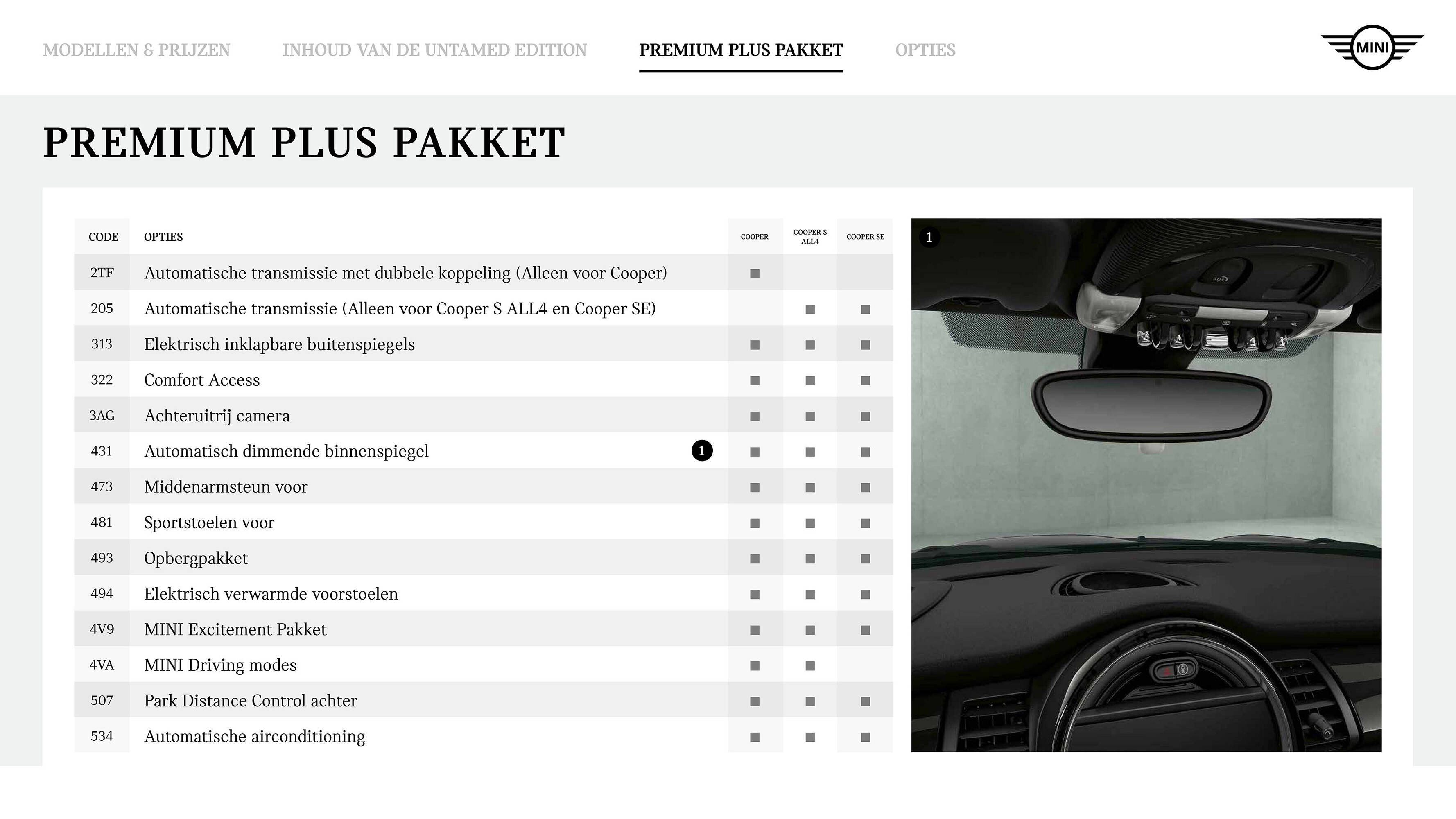 MODELLEN & PRIJZEN INHOUD VAN DE UNTAMED EDITION PREMIUM PLUS PAKKET OPTIES

MINI

PREMIUM PLUS PAKKET

| CODE | OPTIES | COOPER | COOPER S ALL4 | COOPER SE |
|---|---|---|---|---|
| 2TF | Automatische transmissie met dubbele koppeling (Alleen voor Cooper) | ■ | | |
| 205 | Automatische transmissie (Alleen voor Cooper S ALL4 en Cooper SE) | | ■ | ■ |
| 313 | Elektrisch inklapbare buitenspiegels | ■ | ■ | ■ |
| 322 | Comfort Access | ■ | ■ | ■ |
| 3AG | Achteruitrij camera | ■ | ■ | ■ |
| 431 | Automatisch dimmende binnenspiegel 1 | ■ | ■ | ■ |
| 473 | Middenarmsteun voor | ■ | ■ | ■ |
| 481 | Sportstoelen voor | ■ | ■ | ■ |
| 493 | Opbergpakket | ■ | ■ | ■ |
| 494 | Elektrisch verwarmde voorstoelen | ■ | ■ | ■ |
| 4V9 | MINI Excitement Pakket | ■ | ■ | ■ |
| 4VA | MINI Driving modes | ■ | ■ | |
| 507 | Park Distance Control achter | ■ | ■ | ■ |
| 534 | Automatische airconditioning | ■ | ■ | ■ |

1